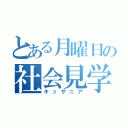 とある月曜日の
社会見学
キッザニア